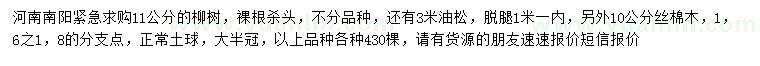 河南南阳紧急求购11公分的柳树，裸根杀头，不分品种，还有3米油松，脱腿1米一内，另外10公分丝棉木，1，6之1，8的分支点，正常土球，大半冠，以上品种各种430棵，请有货源的朋友速速报价短信报价